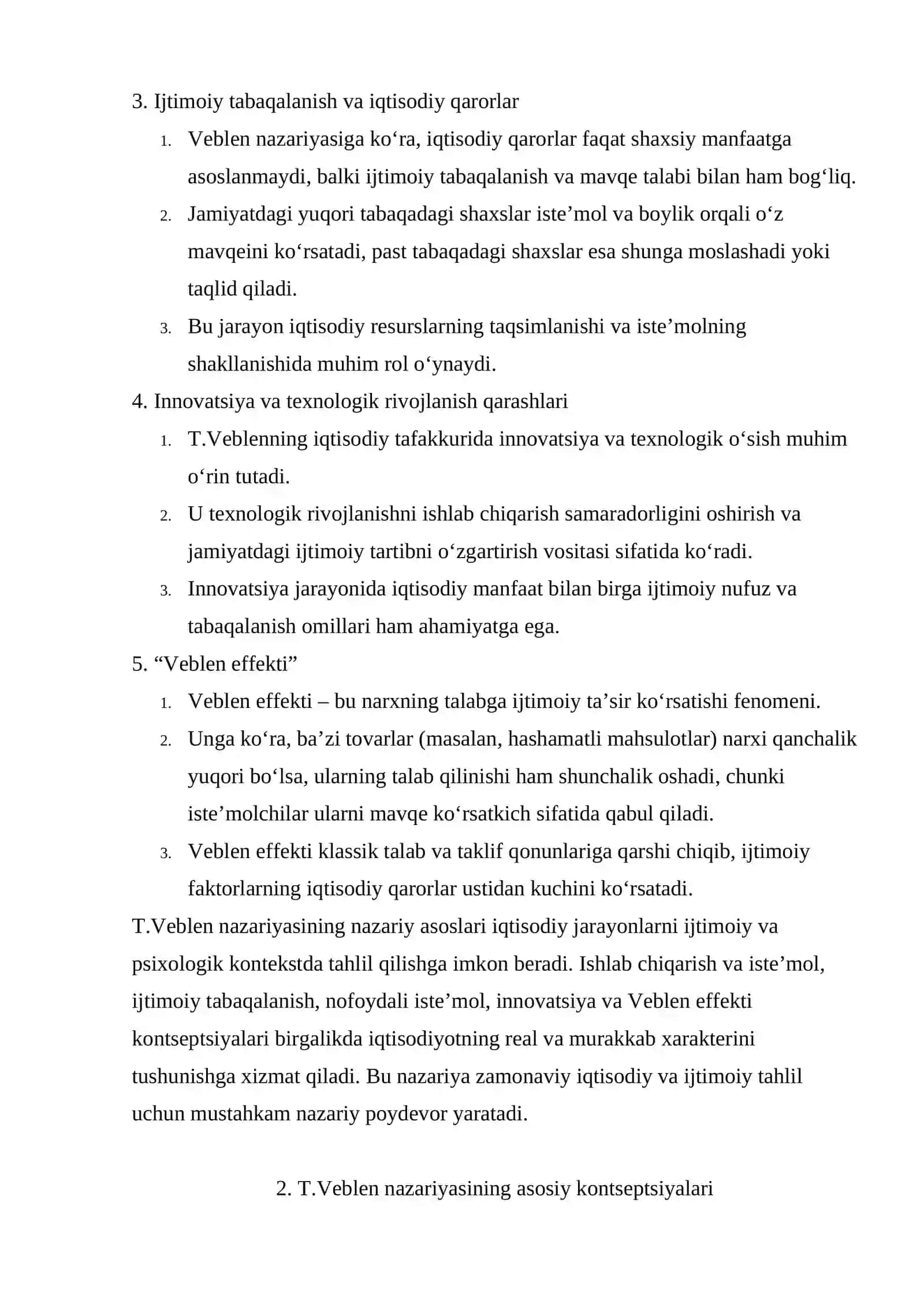 3. Ijtimoiy tabaqalanish va iqtisodiy qarorlar

1. Veblen nazariyasiga ko'ra, iqtisodiy qarorlar faqat shaxsiy manfaatga asoslanmaydi, balki ijtimoiy tabaqalanish va mavqe talabi bilan ham bog'liq.
2. Jamiyatdagi yuqori tabaqadagi shaxslar iste'mol va boylik orqali o'z mavqeini ko'rsatadi, past tabaqadagi shaxslar esa shunga moslashadi yoki taqlid qiladi.
3. Bu jarayon iqtisodiy resurslarning taqsimlanishi va iste'molning shakllanishida muhim rol o'ynaydi.

4. Innovatsiya va texnologik rivojlanish qarashlari

1. T.Veblenning iqtisodiy tafakkurida innovatsiya va texnologik o'sish muhim o'rin tutadi.
2. U texnologik rivojlanishni ishlab chiqarish samaradorligini oshirish va jamiyatdagi ijtimoiy tartibni o'zgartirish vositasi sifatida ko'radi.
3. Innovatsiya jarayonida iqtisodiy manfaat bilan birga ijtimoiy nufuz va tabaqalanish omillari ham ahamiyatga ega.

5. "Veblen effekti"

1. Veblen effekti – bu narxning talabga ijtimoiy ta'sir ko'rsatishi fenomeni.
2. Unga ko'ra, ba'zi tovarlar (masalan, hashamatli mahsulotlar) narxi qanchalik yuqori bo'lsa, ularning talab qilinishi ham shunchalik oshadi, chunki iste'molchilar ularni mavqe ko'rsatkich sifatida qabul qiladi.
3. Veblen effekti klassik talab va taklif qonunlariga qarshi chiqib, ijtimoiy faktorlarning iqtisodiy qarorlar ustidan kuchini ko'rsatadi.

T.Veblen nazariyasining nazariy asoslari iqtisodiy jarayonlarni ijtimoiy va psixologik kontekstda tahlil qilishga imkon beradi. Ishlab chiqarish va iste'mol, ijtimoiy tabaqalanish, nofoydali iste'mol, innovatsiya va Veblen effekti kontseptsiyalari birgalikda iqtisodiyotning real va murakkab xarakterini tushunishga xizmat qiladi. Bu nazariya zamonaviy iqtisodiy va ijtimoiy tahlil uchun mustahkam nazariy poydevor yaratadi.

2. T.Veblen nazariyasining asosiy kontseptsiyalari